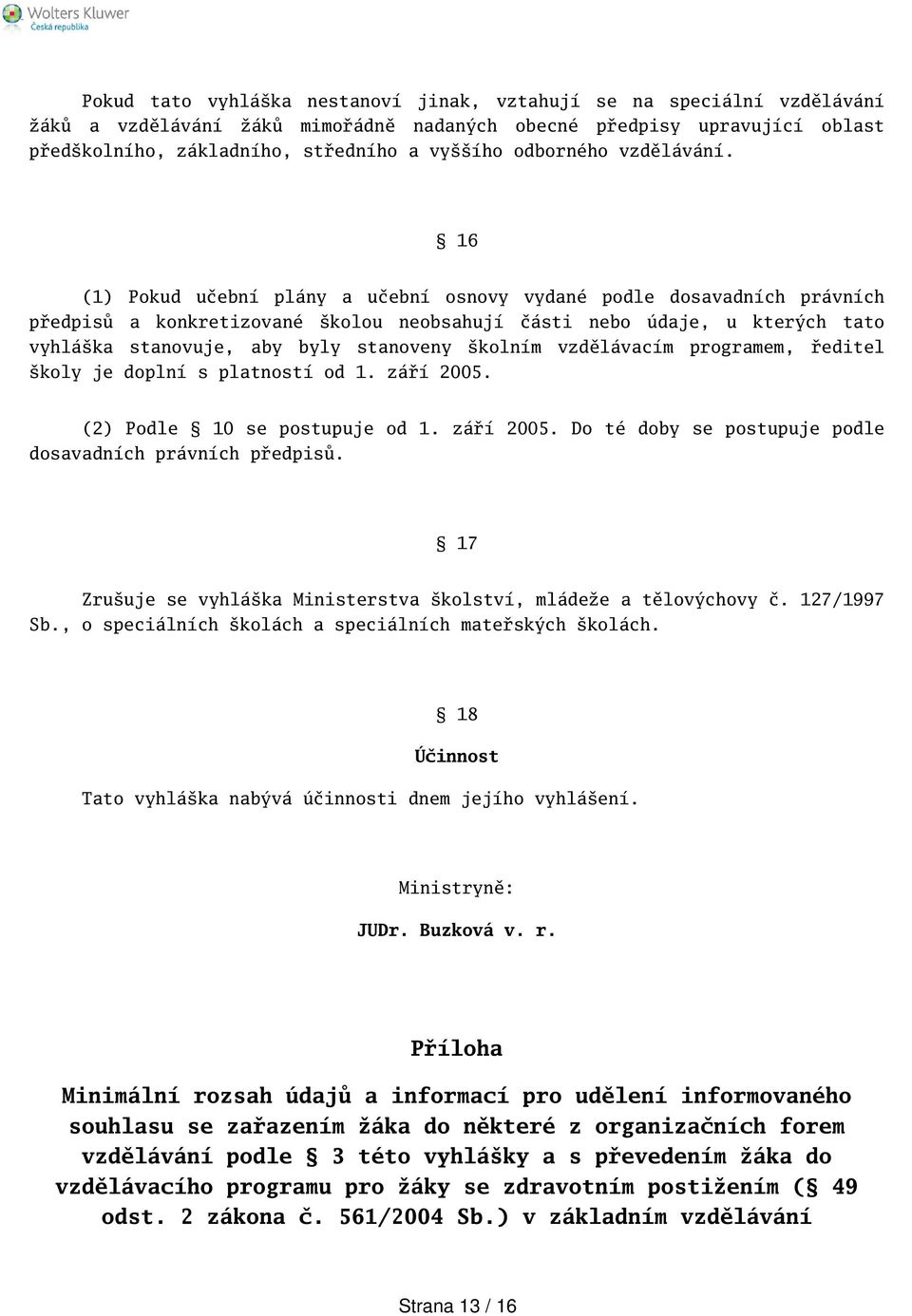 Wolters Kluwer
Česká republika

Pokud tato vyhláška nestanoví jinak, vztahují se na speciální vzdělávání žáků a vzdělávání žáků mimořádně nadaných obecné předpisy upravující oblast předškolního, základního, středního a vyššího odborného vzdělávání.

§ 16

(1) Pokud učební plány a učební osnovy vydané podle dosavadních právních předpisů a konkretizované školou neobsahují části nebo údaje, u kterých tato vyhláška stanovuje, aby byly stanoveny školním vzdělávacím programem, ředitel školy je doplní s platností od 1. září 2005.

(2) Podle § 10 se postupuje od 1. září 2005. Do té doby se postupuje podle dosavadních právních předpisů.

§ 17

Zrušuje se vyhláška Ministerstva školství, mládeže a tělovýchovy č. 127/1997 Sb., o speciálních školách a speciálních mateřských školách.

§ 18

Účinnost

Tato vyhláška nabývá účinnosti dnem jejího vyhlášení.

Ministryně:

JUDr. Buzková v. r.

Příloha

Minimální rozsah údajů a informací pro udělení informovaného souhlasu se zařazením žáka do některé z organizačních forem vzdělávání podle § 3 této vyhlášky a s převedením žáka do vzdělávacího programu pro žáky se zdravotním postižením (§ 49 odst. 2 zákona č. 561/2004 Sb.) v základním vzdělávání

Strana 13 / 16